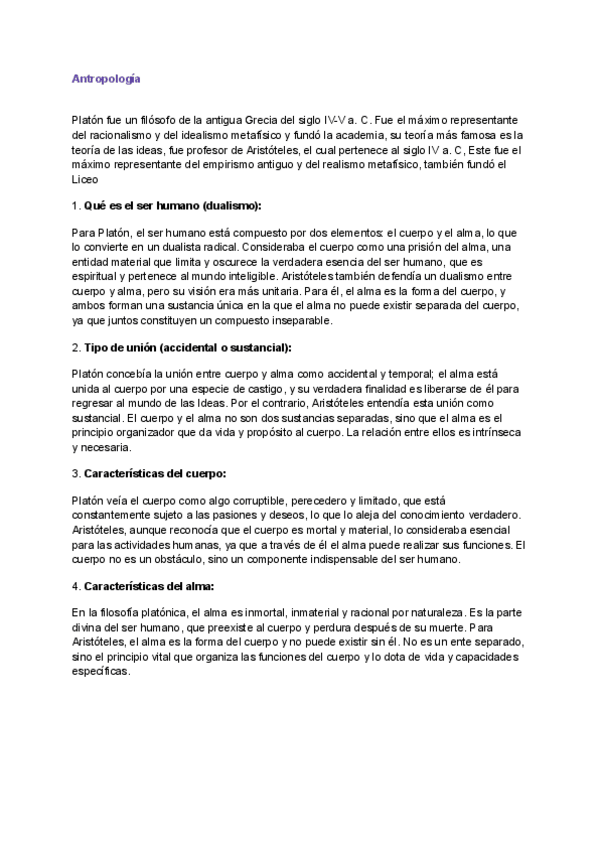 Antropología

Platón fue un filósofo de la antigua Grecia del siglo IV-V a. C. Fue el máximo representante del racionalismo y del idealismo metafísico y fundó la academia, su teoría más famosa es la teoría de las ideas, fue profesor de Aristóteles, el cual pertenece al siglo IV a. C, Este fue el máximo representante del empirismo antiguo y del realismo metafísico, también fundó el Liceo

1. Qué es el ser humano (dualismo):

Para Platón, el ser humano está compuesto por dos elementos: el cuerpo y el alma, lo que lo convierte en un dualista radical. Consideraba el cuerpo como una prisión del alma, una entidad material que limita y oscurece la verdadera esencia del ser humano, que es espiritual y pertenece al mundo inteligible. Aristóteles también defendía un dualismo entre cuerpo y alma, pero su visión era más unitaria. Para él, el alma es la forma del cuerpo, y ambos forman una sustancia única en la que el alma no puede existir separada del cuerpo, ya que juntos constituyen un compuesto inseparable.

2. Tipo de unión (accidental o sustancial):

Platón concebía la unión entre cuerpo y alma como accidental y temporal; el alma está unida al cuerpo por una especie de castigo, y su verdadera finalidad es liberarse de él para regresar al mundo de las Ideas. Por el contrario, Aristóteles entendía esta unión como sustancial. El cuerpo y el alma no son dos sustancias separadas, sino que el alma es el principio organizador que da vida y propósito al cuerpo. La relación entre ellos es intrínseca y necesaria.

3. Características del cuerpo:

Platón veía el cuerpo como algo corruptible, perecedero y limitado, que está constantemente sujeto a las pasiones y deseos, lo que lo aleja del conocimiento verdadero. Aristóteles, aunque reconocía que el cuerpo es mortal y material, lo consideraba esencial para las actividades humanas, ya que a través de él el alma puede realizar sus funciones. El cuerpo no es un obstáculo, sino un componente indispensable del ser humano.

4. Características del alma:

En la filosofía platónica, el alma es inmortal, inmaterial y racional por naturaleza. Es la parte divina del ser humano, que preexiste al cuerpo y perdura después de su muerte. Para Aristóteles, el alma es la forma del cuerpo y no puede existir sin él. No es un ente separado, sino el principio vital que organiza las funciones del cuerpo y lo dota de vida y capacidades específicas.